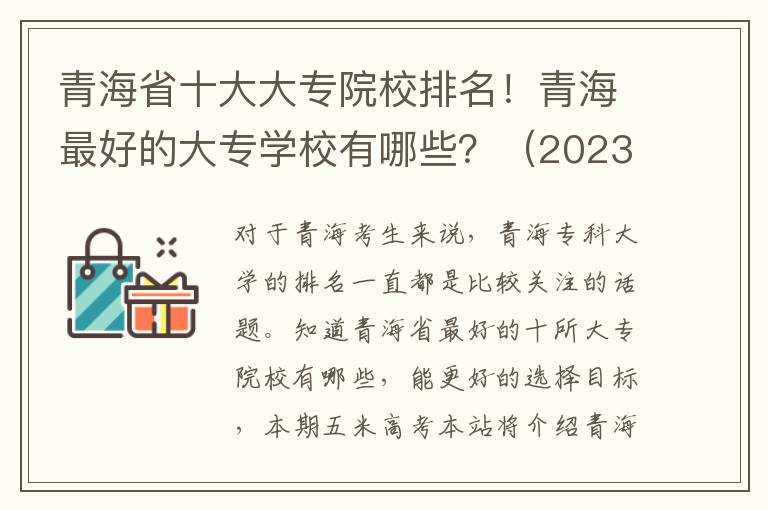 青海省十大大专院校排名！青海最好的大专学校有哪些？（2023

对于青海考生来说，青海专科大学的排名一直都是比较关注的话题。知道青海省最好的十所大专院校有哪些，能更好的选择目标，本期五米高考本站将介绍青海